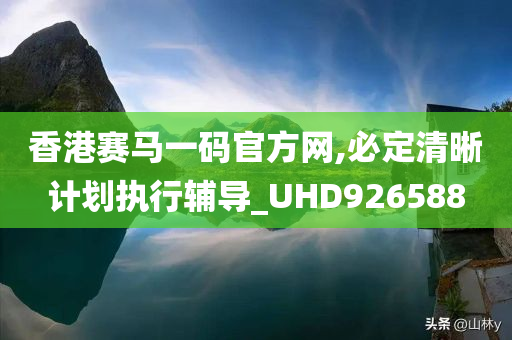 香港赛马一码官方网,必定清晰计划执行辅导_UHD926588

头条 @山林y